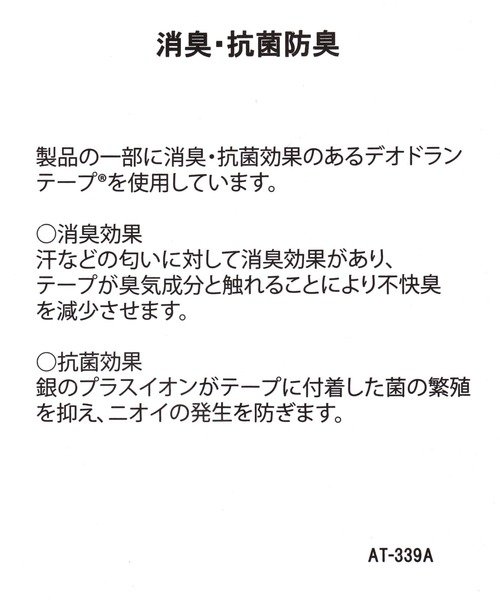 消臭・抗菌防臭

製品の一部に消臭・抗菌効果のあるデオドランテープ®を使用しています。

○消臭効果
汗などの匂いに対して消臭効果があり、テープが臭気成分と触れることにより不快臭を減少させます。

○抗菌効果
銀のプラスイオンがテープに付着した菌の繁殖を抑え、ニオイの発生を防ぎます。

AT-339A